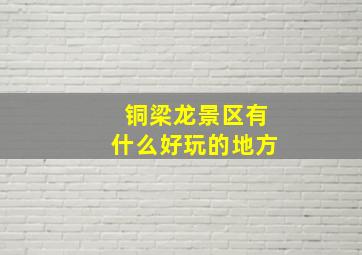 铜梁龙景区有
什么好玩的地方